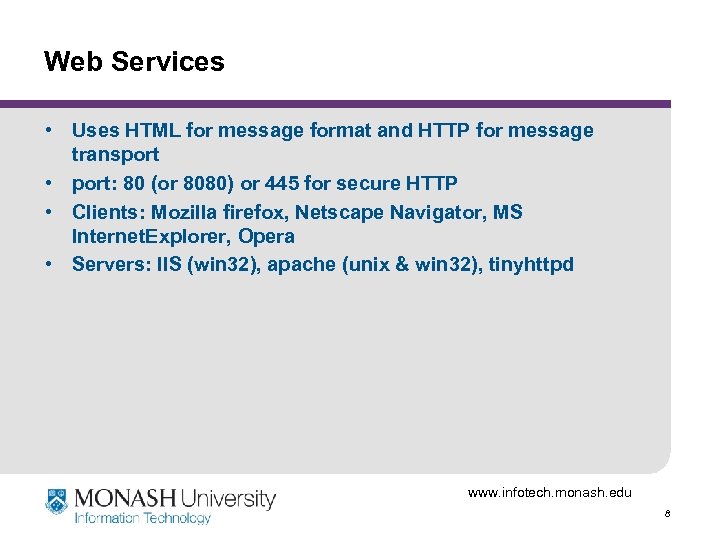 Web Services

• Uses HTML for message format and HTTP for message transport
• port: 80 (or 8080) or 445 for secure HTTP
• Clients: Mozilla firefox, Netscape Navigator, MS InternetExplorer, Opera
• Servers: IIS (win32), apache (unix & win32), tinyhttpd

MONASH University
Information Technology

www.infotech.monash.edu

8